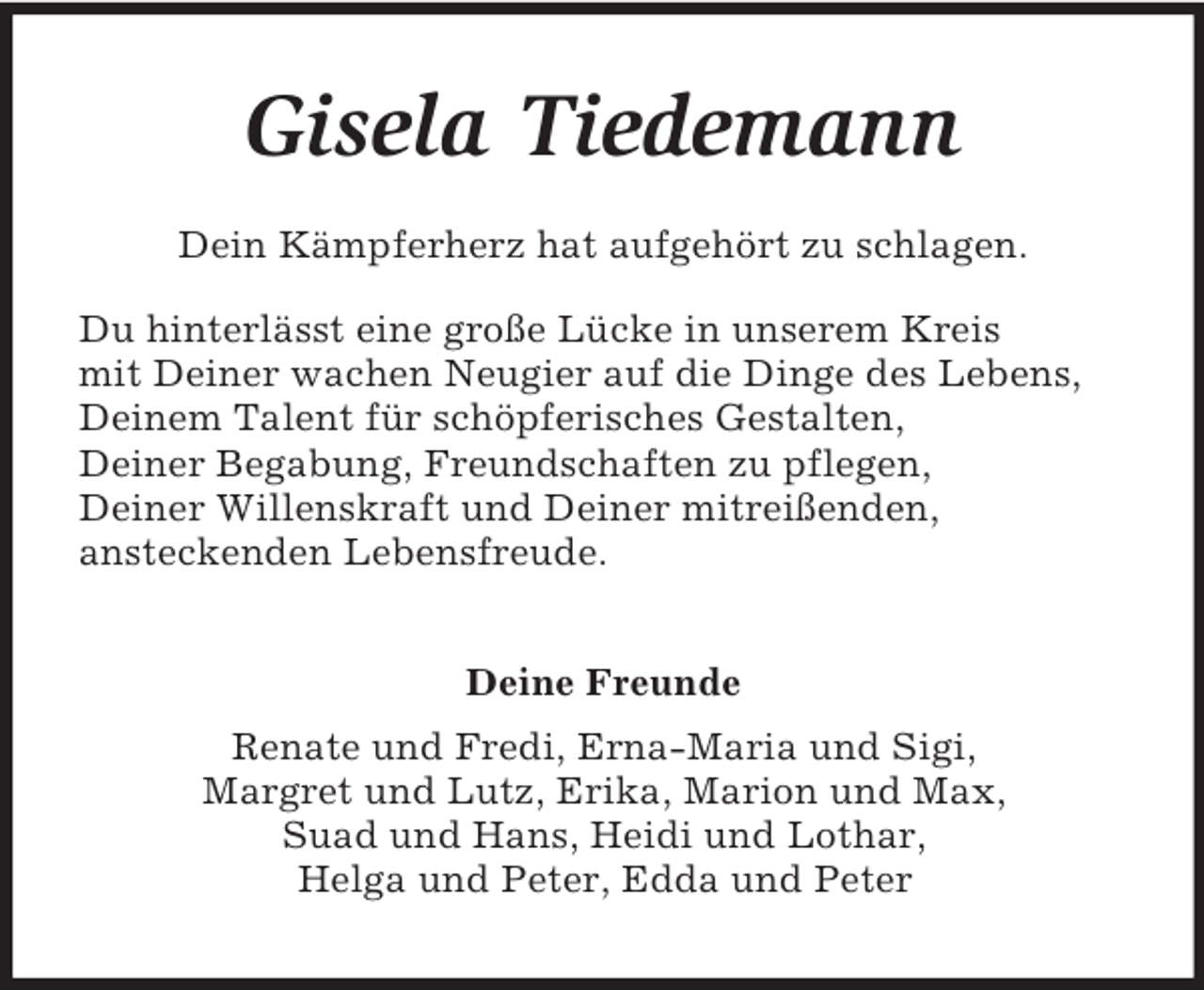 Gisela Tiedemann

Dein Kämpferherz hat aufgehört zu schlagen.

Du hinterlässt eine große Lücke in unserem Kreis
mit Deiner wachen Neugier auf die Dinge des Lebens,
Deinem Talent für schöpferisches Gestalten,
Deiner Begabung, Freundschaften zu pflegen,
Deiner Willenskraft und Deiner mitreißenden,
ansteckenden Lebensfreude.

Deine Freunde

Renate und Fredi, Erna-Maria und Sigi,
Margret und Lutz, Erika, Marion und Max,
Suad und Hans, Heidi und Lothar,
Helga und Peter, Edda und Peter